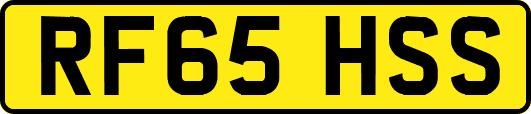 RF65 HSS